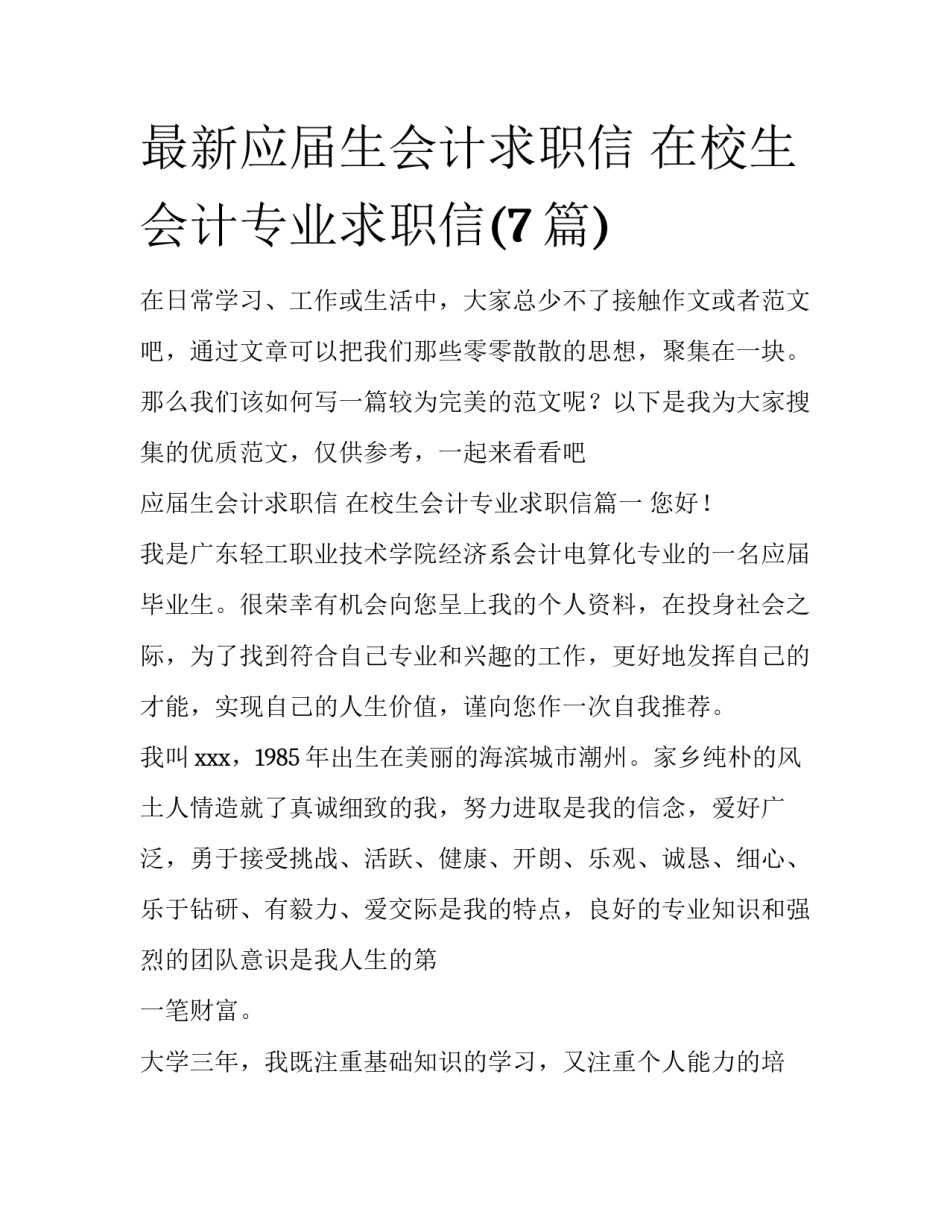 最新应届生会计求职信 在校生会计专业求职信(7 篇)

在日常学习、工作或生活中，大家总少不了接触作文或者范文吧，通过文章可以把我们那些零零散散的思想，聚集在一块。那么我们该如何写一篇较为完美的范文呢？以下是我为大家搜集的优质范文，仅供参考，一起来看看吧

应届生会计求职信 在校生会计专业求职信篇一 您好！

我是广东轻工职业技术学院经济系会计电算化专业的一名应届毕业生。很荣幸有机会向您呈上我的个人资料，在投身社会之际，为了找到符合自己专业和兴趣的工作，更好地发挥自己的才能，实现自己的人生价值，谨向您作一次自我推荐。

我叫 xxx，1985 年出生在美丽的海滨城市潮州。家乡纯朴的风土人情造就了真诚细致的我，努力进取是我的信念，爱好广泛，勇于接受挑战、活跃、健康、开朗、乐观、诚恳、细心、乐于钻研、有毅力、爱交际是我的特点，良好的专业知识和强烈的团队意识是我人生的第

一笔财富。

大学三年，我既注重基础知识的学习，又注重个人能力的培